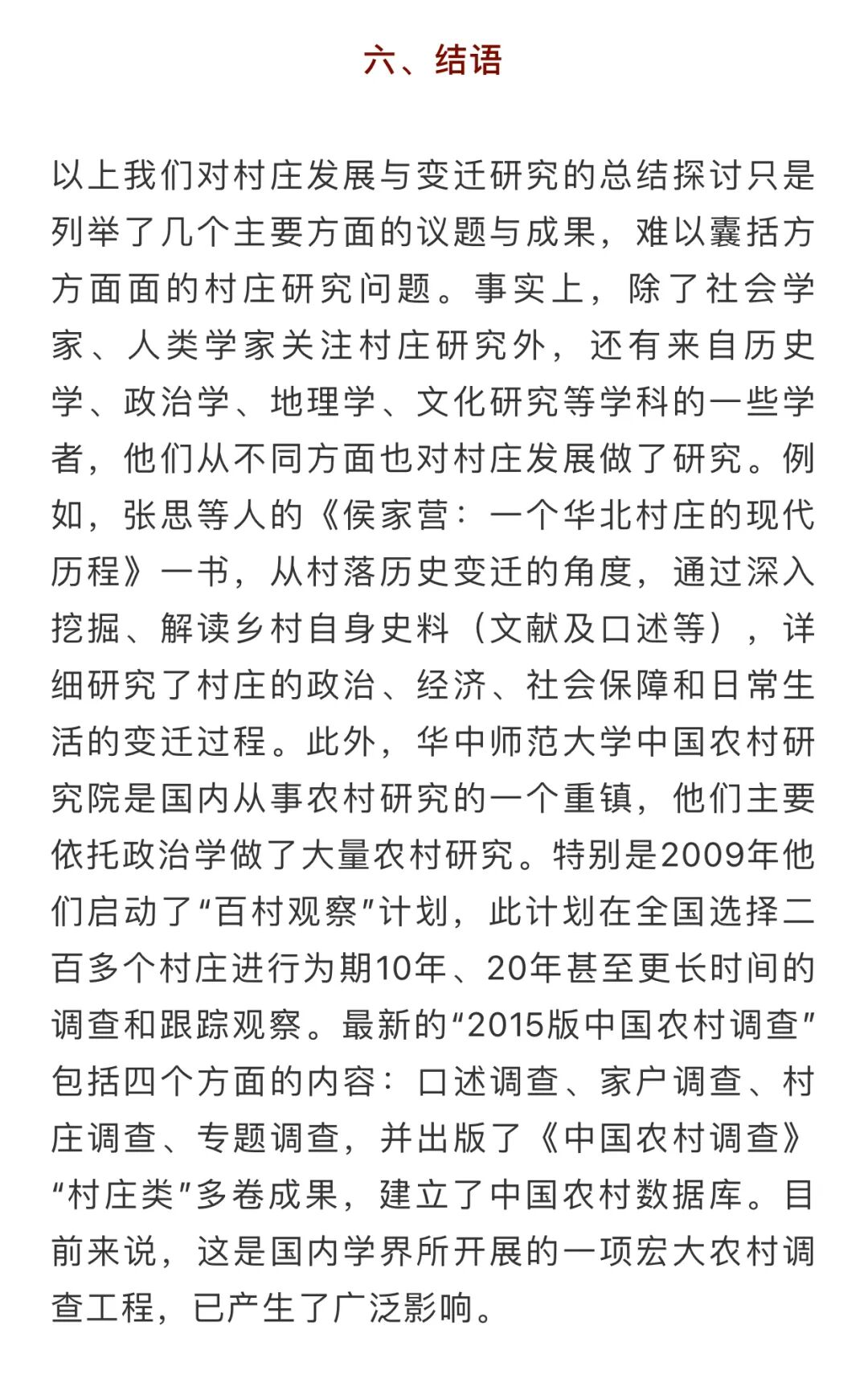 六、结语

以上我们对村庄发展与变迁研究的总结探讨只是列举了几个主要方面的议题与成果，难以囊括方方面面的村庄研究问题。事实上，除了社会学家、人类学家关注村庄研究外，还有来自历史学、政治学、地理学、文化研究等学科的一些学者，他们从不同方面也对村庄发展做了研究。例如，张思等人的《侯家营：一个华北村庄的现代历程》一书，从村落历史变迁的角度，通过深入挖掘、解读乡村自身史料（文献及口述等），详细研究了村庄的政治、经济、社会保障和日常生活的变迁过程。此外，华中师范大学中国农村研究院是国内从事农村研究的一个重镇，他们主要依托政治学做了大量农村研究。特别是2009年他们启动了“百村观察”计划，此计划在全国选择二百多个村庄进行为期10年、20年甚至更长时间的调查和跟踪观察。最新的“2015版中国农村调查”包括四个方面的内容：口述调查、家户调查、村庄调查、专题调查，并出版了《中国农村调查》“村庄类”多卷成果，建立了中国农村数据库。目前来说，这是国内学界所开展的一项宏大农村调查工程，已产生了广泛影响。